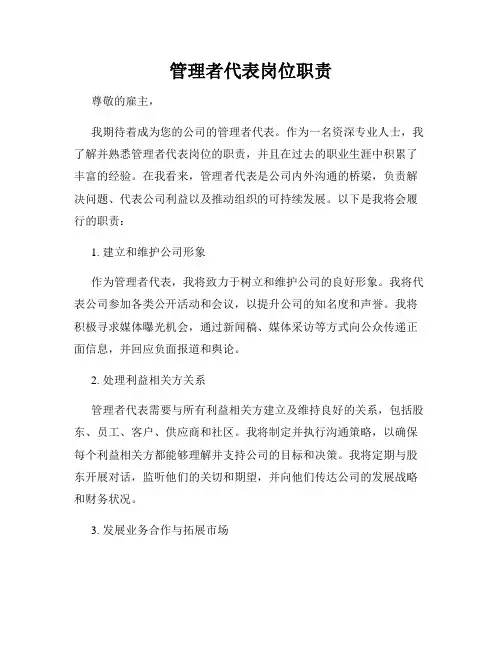 管理者代表岗位职责

尊敬的雇主，

我期待着成为您的公司的管理者代表。作为一名资深专业人士，我了解并熟悉管理者代表岗位的职责，并且在过去的职业生涯中积累了丰富的经验。在我看来，管理者代表是公司内外沟通的桥梁，负责解决问题、代表公司利益以及推动组织的可持续发展。以下是我将会履行的职责：

1. 建立和维护公司形象

作为管理者代表，我将致力于树立和维护公司的良好形象。我将代表公司参加各类公开活动和会议，以提升公司的知名度和声誉。我将积极寻求媒体曝光机会，通过新闻稿、媒体采访等方式向公众传递正面信息，并回应负面报道和舆论。

2. 处理利益相关方关系

管理者代表需要与所有利益相关方建立及维持良好的关系，包括股东、员工、客户、供应商和社区。我将制定并执行沟通策略，以确保每个利益相关方都能够理解并支持公司的目标和决策。我将定期与股东开展对话，监听他们的关切和期望，并向他们传达公司的发展战略和财务状况。

3. 发展业务合作与拓展市场